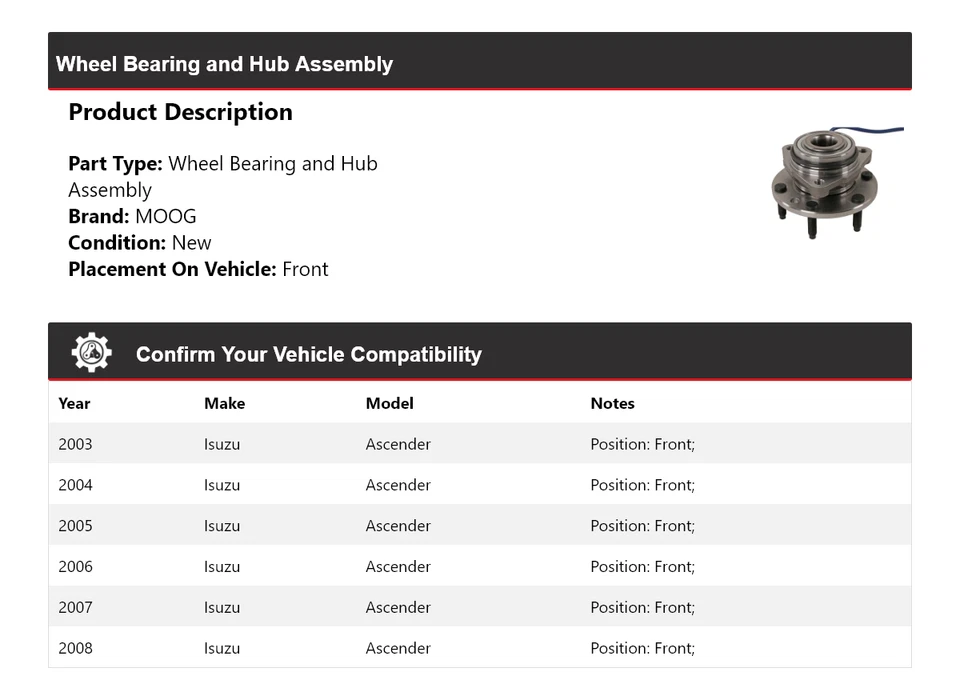 Wheel Bearing and Hub Assembly

Product Description

Part Type: Wheel Bearing and Hub Assembly
Brand: MOOG
Condition: New
Placement On Vehicle: Front

Confirm Your Vehicle Compatibility

| Year | Make | Model | Notes |
|---|---|---|---|
| 2003 | Isuzu | Ascender | Position: Front; |
| 2004 | Isuzu | Ascender | Position: Front; |
| 2005 | Isuzu | Ascender | Position: Front; |
| 2006 | Isuzu | Ascender | Position: Front; |
| 2007 | Isuzu | Ascender | Position: Front; |
| 2008 | Isuzu | Ascender | Position: Front; |